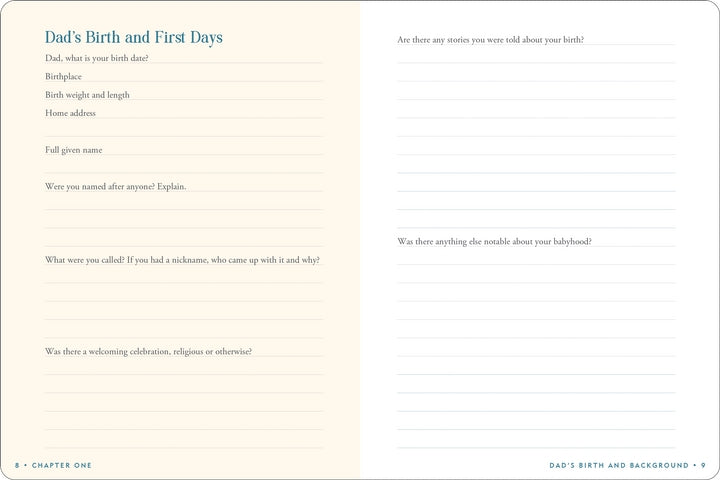 Dad's Birth and First Days

Dad, what is your birth date?

Birthplace

Birth weight and length

Home address

Full given name

Were you named after anyone? Explain.

What were you called? If you had a nickname, who came up with it and why?

Was there a welcoming celebration, religious or otherwise?

8 • CHAPTER ONE

Are there any stories you were told about your birth?

Was there anything else notable about your babyhood?

DAD'S BIRTH AND BACKGROUND • 9